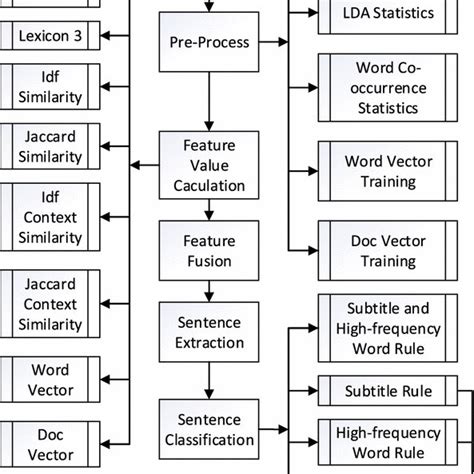 Lexicon 3

Idf Similarity

Jaccard Similarity

Idf Context Similarity

Jaccard Context Similarity

Word Vector

Doc Vector

Pre-Process

Feature Value Caculation

Feature Fusion

Sentence Extraction

Sentence Classification

LDA Statistics

Word Co-occurrence Statistics

Word Vector Training

Doc Vector Training

Subtitle and High-frequency Word Rule

Subtitle Rule

High-frequency Word Rule